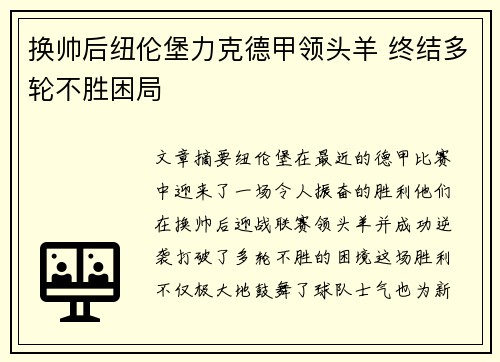 换帅后纽伦堡力克德甲领头羊 终结多轮不胜困局

文章摘要纽伦堡在最近的德甲比赛中迎来了一场令人振奋的胜利他们在换帅后迎战联赛领头羊并成功逆袭打破了多轮不胜的困境这场胜利不仅极大地鼓舞了球队士气也为新